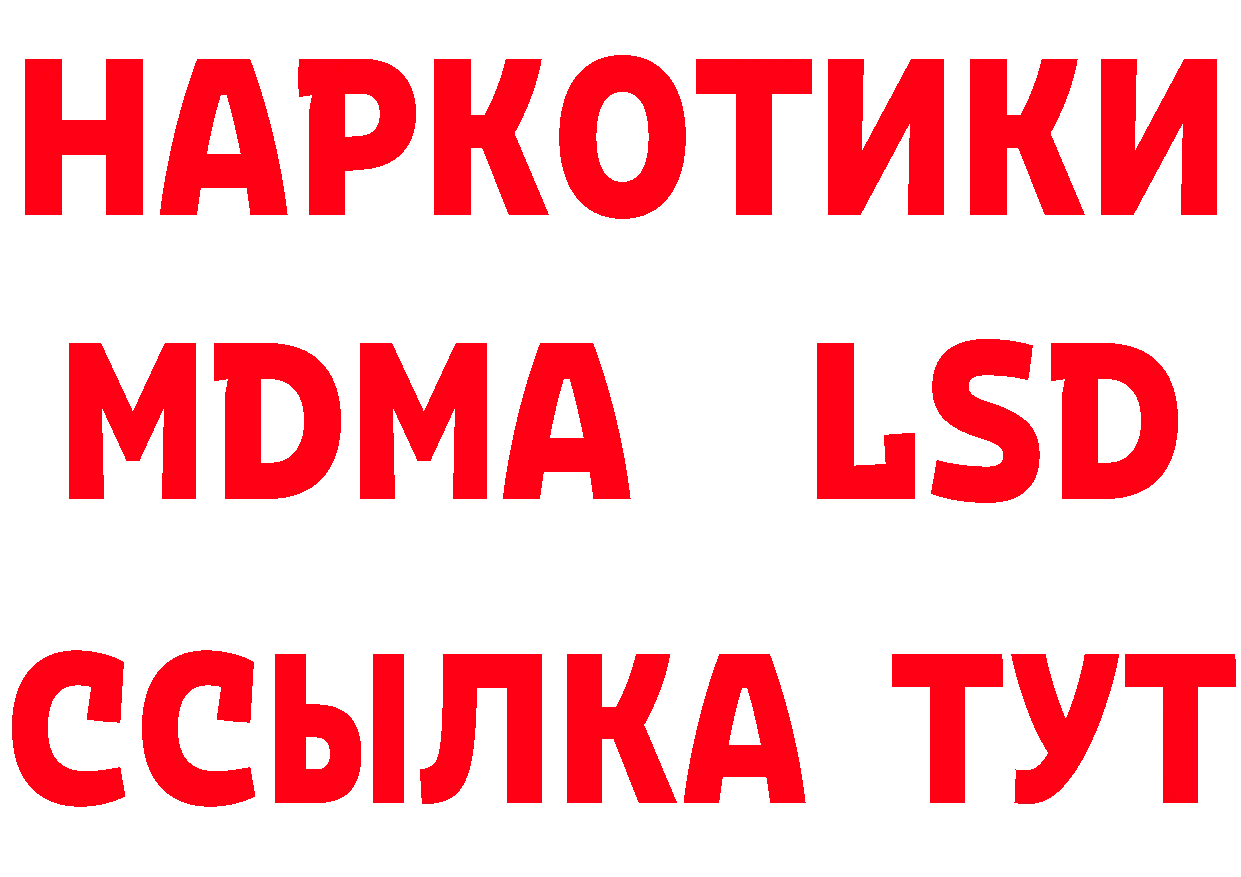 НАРКОТИКИ
MDMA LSD
ССЫЛКА ТУТ